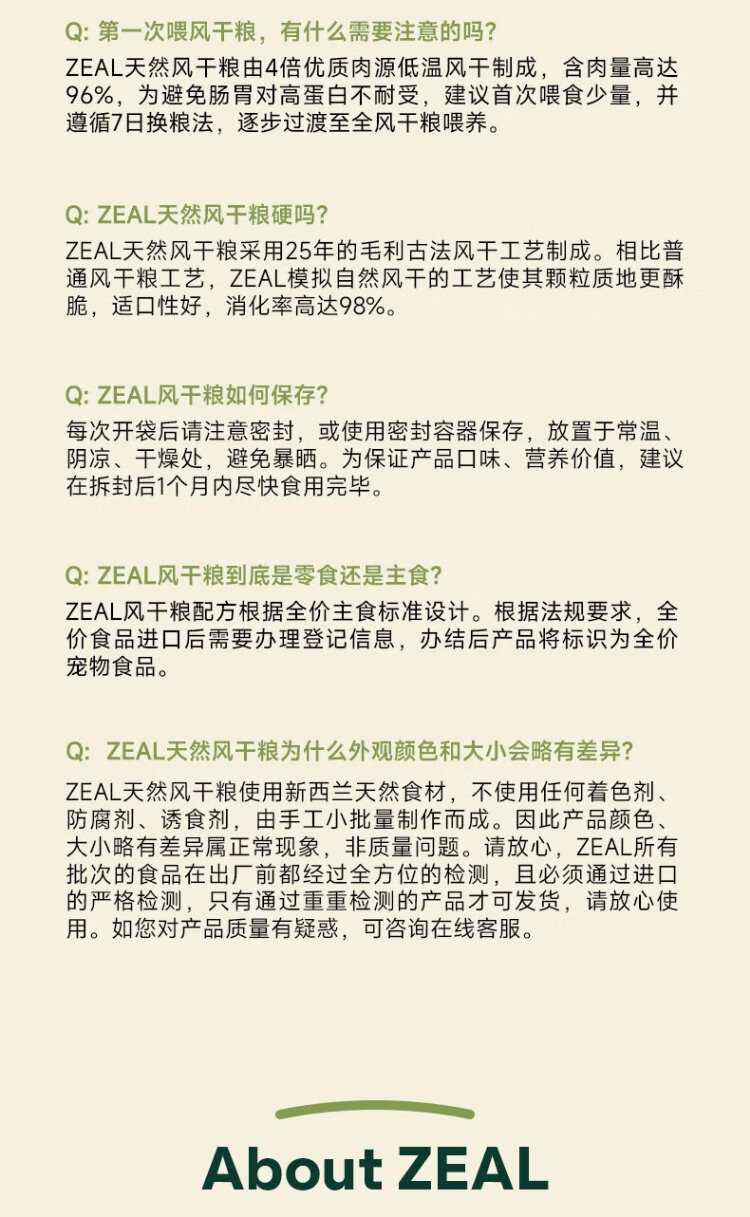 Q: 第一次喂风干粮，有什么需要注意的吗?

ZEAL天然风干粮由4倍优质肉源低温风干制成，含肉量高达96%，为避免肠胃对高蛋白不耐受，建议首次喂食少量，并遵循7日换粮法，逐步过渡至全风干粮喂养。

Q: ZEAL天然风干粮硬吗?

ZEAL天然风干粮采用25年的毛利古法风干工艺制成。相比普通风干粮工艺，ZEAL模拟自然风干的工艺使其颗粒质地更酥脆，适口性好，消化率高达98%。

Q: ZEAL风干粮如何保存?

每次开袋后请注意密封，或使用密封容器保存，放置于常温、阴凉、干燥处，避免暴晒。为保证产品口味、营养价值，建议在拆封后1个月内尽快食用完毕。

Q: ZEAL风干粮到底是零食还是主食?

ZEAL风干粮配方根据全价主食标准设计。根据法规要求，全价食品进口后需要办理登记信息，办结后产品将标识为全价宠物食品。

Q: ZEAL天然风干粮为什么外观颜色和大小会略有差异?

ZEAL天然风干粮使用新西兰天然食材，不使用任何着色剂、防腐剂、诱食剂，由手工小批量制作而成。因此产品颜色、大小略有差异属正常现象，非质量问题。请放心，ZEAL所有批次的食品在出厂前都经过全方位的检测，且必须通过进口的严格检测，只有通过重重检测的产品才可发货，请放心使用。如您对产品质量有疑惑，可咨询在线客服。

About ZEAL